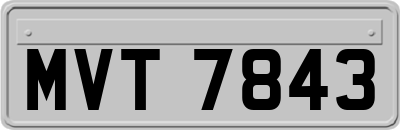 MVT 7843